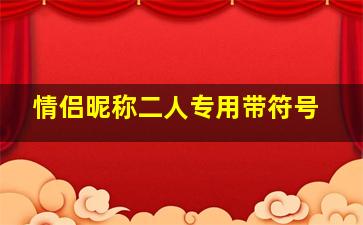 情侣昵称二人专用带符号